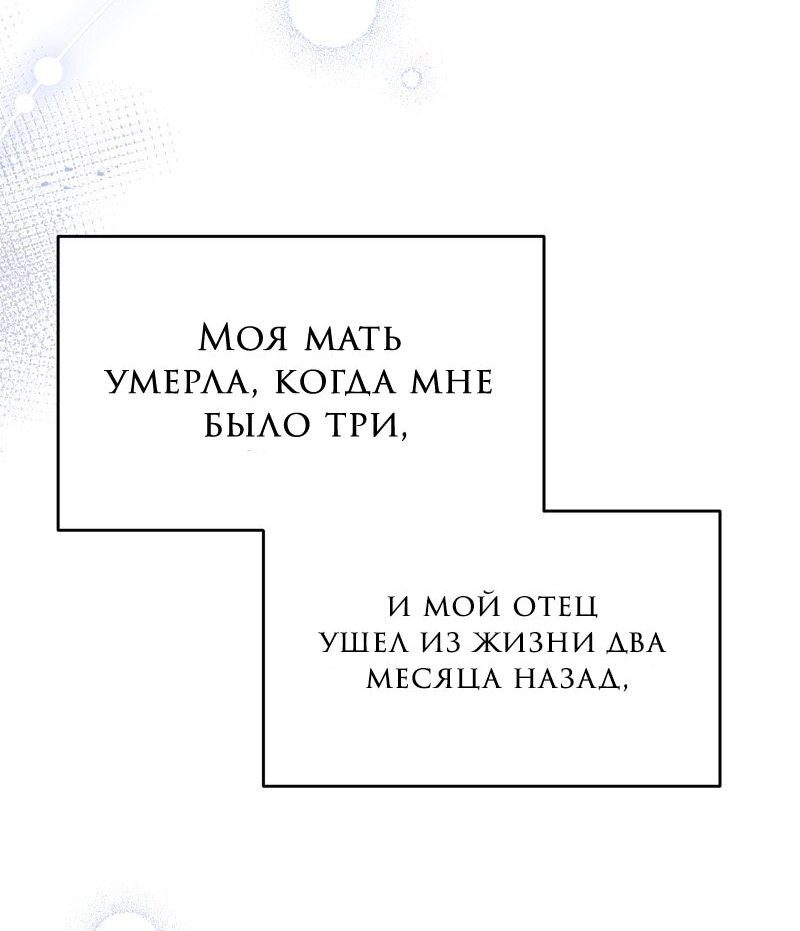 Моя мать умерла, когда мне было три,

и мой отец ушел из жизни два месяца назад,